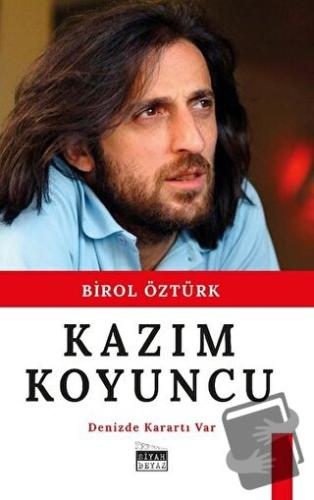 BİROL ÖZTÜRK

KAZIM KOYUNCU

Denizde Karartı Var

SİYAH BEYAZ